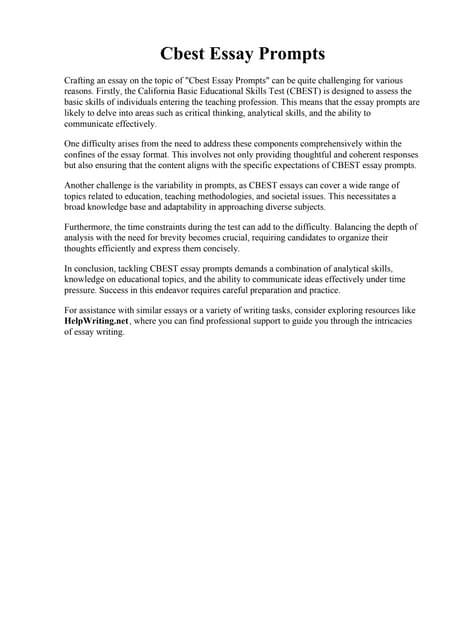 Cbest Essay Prompts

Crafting an essay on the topic of "Cbest Essay Prompts" can be quite challenging for various reasons. Firstly, the California Basic Educational Skills Test (CBEST) is designed to assess the basic skills of individuals entering the teaching profession. This means that the essay prompts are likely to delve into areas such as critical thinking, analytical skills, and the ability to communicate effectively.

One difficulty arises from the need to address these components comprehensively within the confines of the essay format. This involves not only providing thoughtful and coherent responses but also ensuring that the content aligns with the specific expectations of CBEST essay prompts.

Another challenge is the variability in prompts, as CBEST essays can cover a wide range of topics related to education, teaching methodologies, and societal issues. This necessitates a broad knowledge base and adaptability in approaching diverse subjects.

Furthermore, the time constraints during the test can add to the difficulty. Balancing the depth of analysis with the need for brevity becomes crucial, requiring candidates to organize their thoughts efficiently and express them concisely.

In conclusion, tackling CBEST essay prompts demands a combination of analytical skills, knowledge on educational topics, and the ability to communicate ideas effectively under time pressure. Success in this endeavor requires careful preparation and practice.

For assistance with similar essays or a variety of writing tasks, consider exploring resources like HelpWriting.net, where you can find professional support to guide you through the intricacies of essay writing.